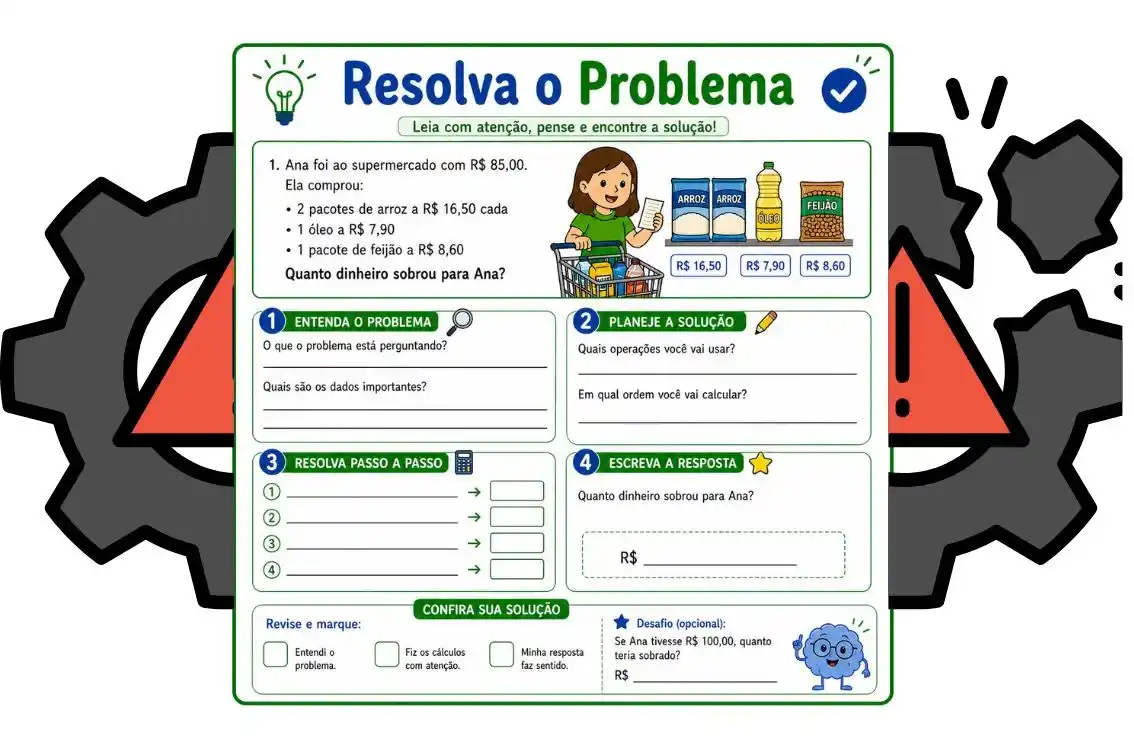 Resolva o Problema

Leia com atenção, pense e encontre a solução!

1. Ana foi ao supermercado com R$ 85,00.
Ela comprou:
• 2 pacotes de arroz a R$ 16,50 cada
• 1 óleo a R$ 7,90
• 1 pacote de feijão a R$ 8,60
Quanto dinheiro sobrou para Ana?

ARROZ ARROZ ÓLEO FEIJÃO

R$ 16,50 R$ 7,90 R$ 8,60

1 ENTENDA O PROBLEMA
O que o problema está perguntando?
Quais são os dados importantes?

2 PLANEJE A SOLUÇÃO
Quais operações você vai usar?
Em qual ordem você vai calcular?

3 RESOLVA PASSO A PASSO
1 →
2 →
3 →
4 →

4 ESCREVA A RESPOSTA
Quanto dinheiro sobrou para Ana?
R$

CONFIRA SUA SOLUÇÃO
Revise e marque:
Entendi o problema.
Fiz os cálculos com atenção.
Minha resposta faz sentido.

Desafio (opcional):
Se Ana tivesse R$ 100,00, quanto teria sobrado?
R$